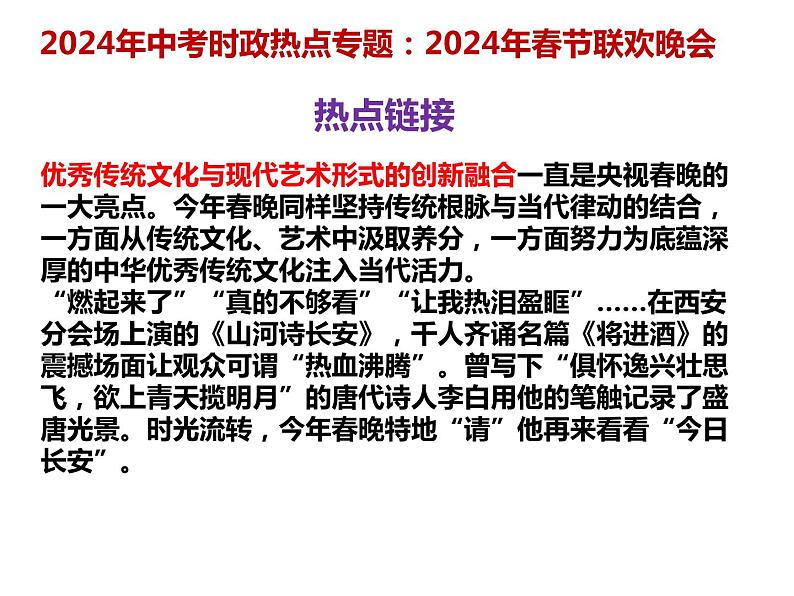 2024年中考时政热点专题：2024年春节联欢晚会

热点链接

优秀传统文化与现代艺术形式的创新融合一直是央视春晚的一大亮点。今年春晚同样坚持传统根脉与当代律动的结合，一方面从传统文化、艺术中汲取养分，一方面努力为底蕴深厚的中华优秀传统文化注入当代活力。
“燃起来了”“真的不够看”“让我热泪盈眶”……在西安分会场上演的《山河诗长安》，千人齐诵名篇《将进酒》的震撼场面让观众可谓“热血沸腾”。曾写下“俱怀逸兴壮思飞，欲上青天揽明月”的唐代诗人李白用他的笔触记录了盛唐光景。时光流转，今年春晚特地“请”他再来看看“今日长安”。